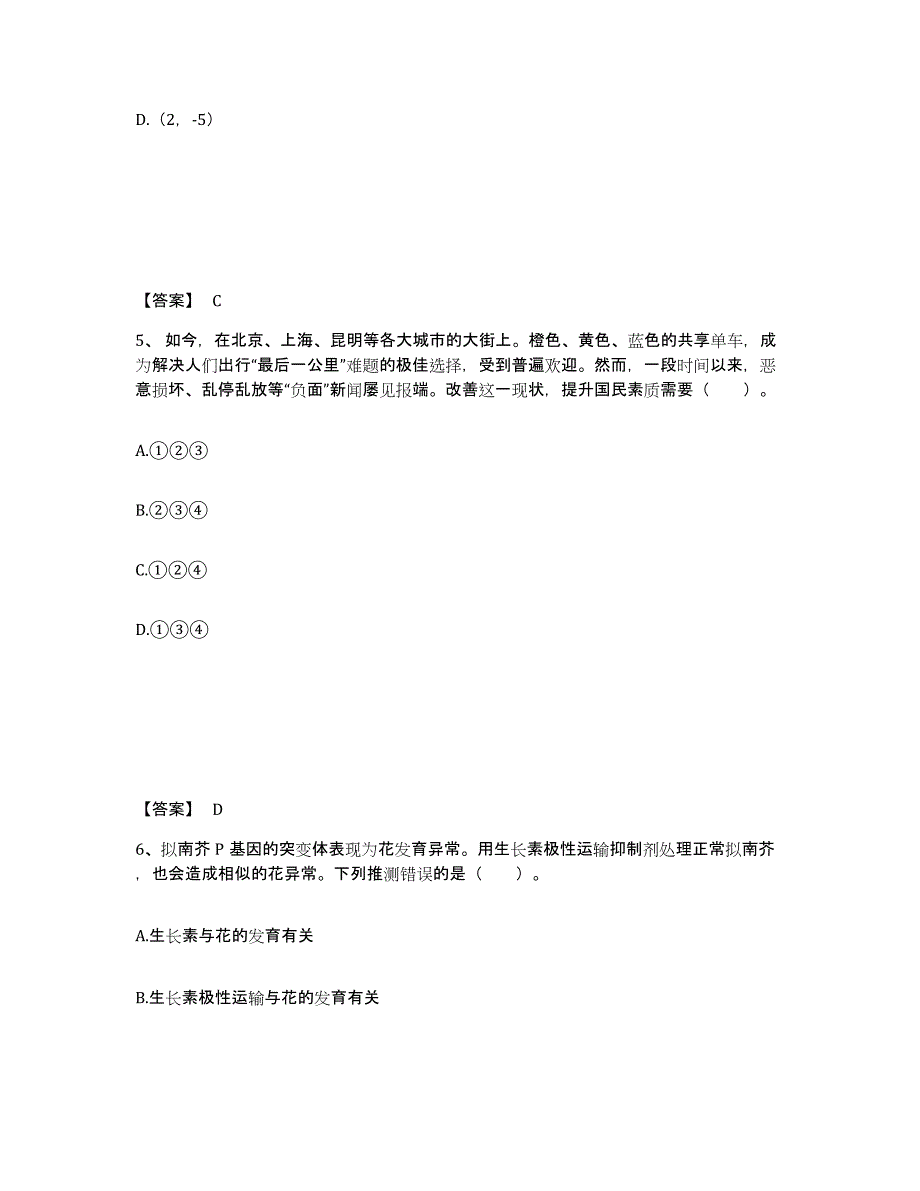 D.（2，-5）

【答案】 C

5、 如今，在北京、上海、昆明等各大城市的大街上。橙色、黄色、蓝色的共享单车，成为解决人们出行“最后一公里”难题的极佳选择，受到普遍欢迎。然而，一段时间以来，恶意损坏、乱停乱放等“负面”新闻屡见报端。改善这一现状，提升国民素质需要（　　）。

A.①②③

B.②③④

C.①②④

D.①③④

【答案】 D

6、拟南芥 P 基因的突变体表现为花发育异常。用生长素极性运输抑制剂处理正常拟南芥，也会造成相似的花异常。下列推测错误的是（　　）。

A.生长素与花的发育有关

B.生长素极性运输与花的发育有关